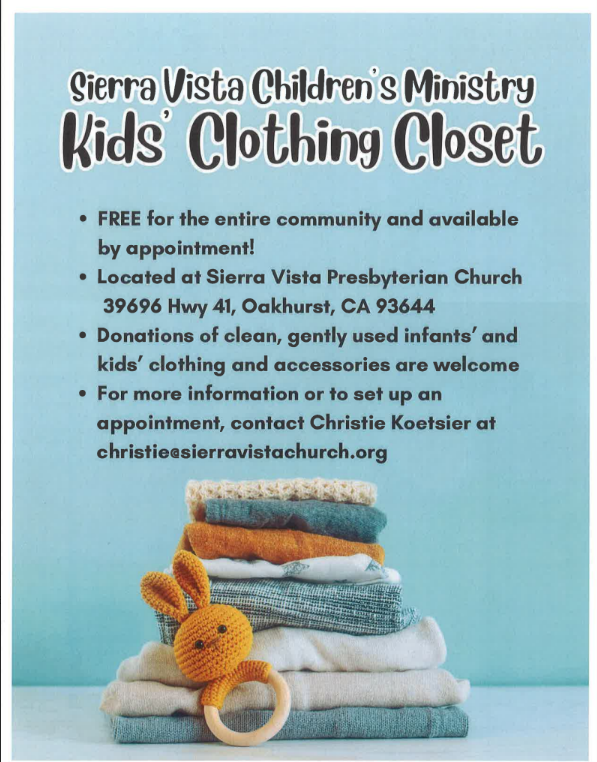 Sierra Vista Children's Ministry
Kids' Clothing Closet

• FREE for the entire community and available by appointment!
• Located at Sierra Vista Presbyterian Church 39696 Hwy 41, Oakhurst, CA 93644
• Donations of clean, gently used infants' and kids' clothing and accessories are welcome
• For more information or to set up an appointment, contact Christie Koetsier at christie@sierravistachurch.org